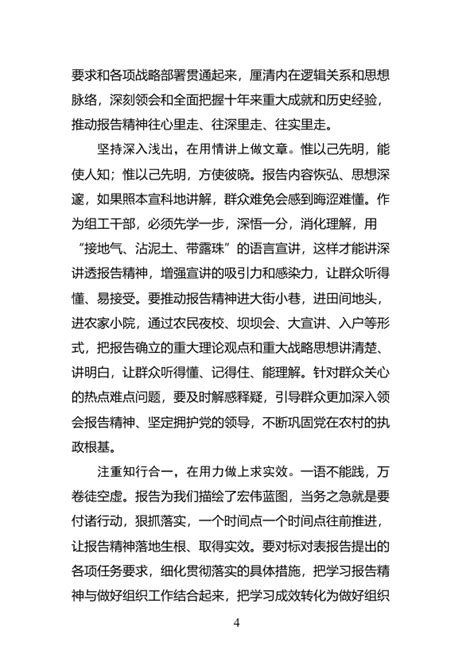 要求和各项战略部署贯通起来，厘清内在逻辑关系和思想脉络，深刻领会和全面把握十年来重大成就和历史经验，推动报告精神往心里走、往深里走、往实里走。

坚持深入浅出，在用情讲上做文章。惟以己先明，能使人知；惟以己先明，方使彼晓。报告内容恢弘、思想深邃，如果照本宣科地讲解，群众难免会感到晦涩难懂。作为组工干部，必须先学一步，深悟一分，消化理解，用“接地气、沾泥土、带露珠”的语言宣讲，这样才能讲深讲透报告精神，增强宣讲的吸引力和感染力，让群众听得懂、易接受。要推动报告精神进大街小巷，进田间地头，进农家小院，通过农民夜校、坝坝会、大宣讲、入户等形式，把报告确立的重大理论观点和重大战略思想讲清楚、讲明白，让群众听得懂、记得住、能理解。针对群众关心的热点难点问题，要及时解惑释疑，引导群众更加深入领会报告精神、坚定拥护党的领导，不断巩固党在农村的执政根基。

注重知行合一，在用力做上求实效。一语不能践，万卷徒空虚。报告为我们描绘了宏伟蓝图，当务之急就是要付诸行动，狠抓落实，一个时间点一个时间点往前推进，让报告精神落地生根、取得实效。要对标对表报告提出的各项任务要求，细化贯彻落实的具体措施，把学习报告精神与做好组织工作结合起来，把学习成效转化为做好组织

4